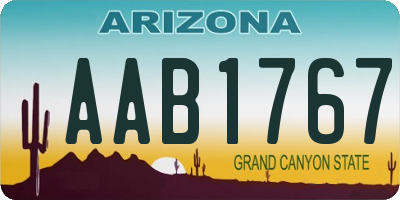 ARIZONA

AAB1767

GRAND CANYON STATE